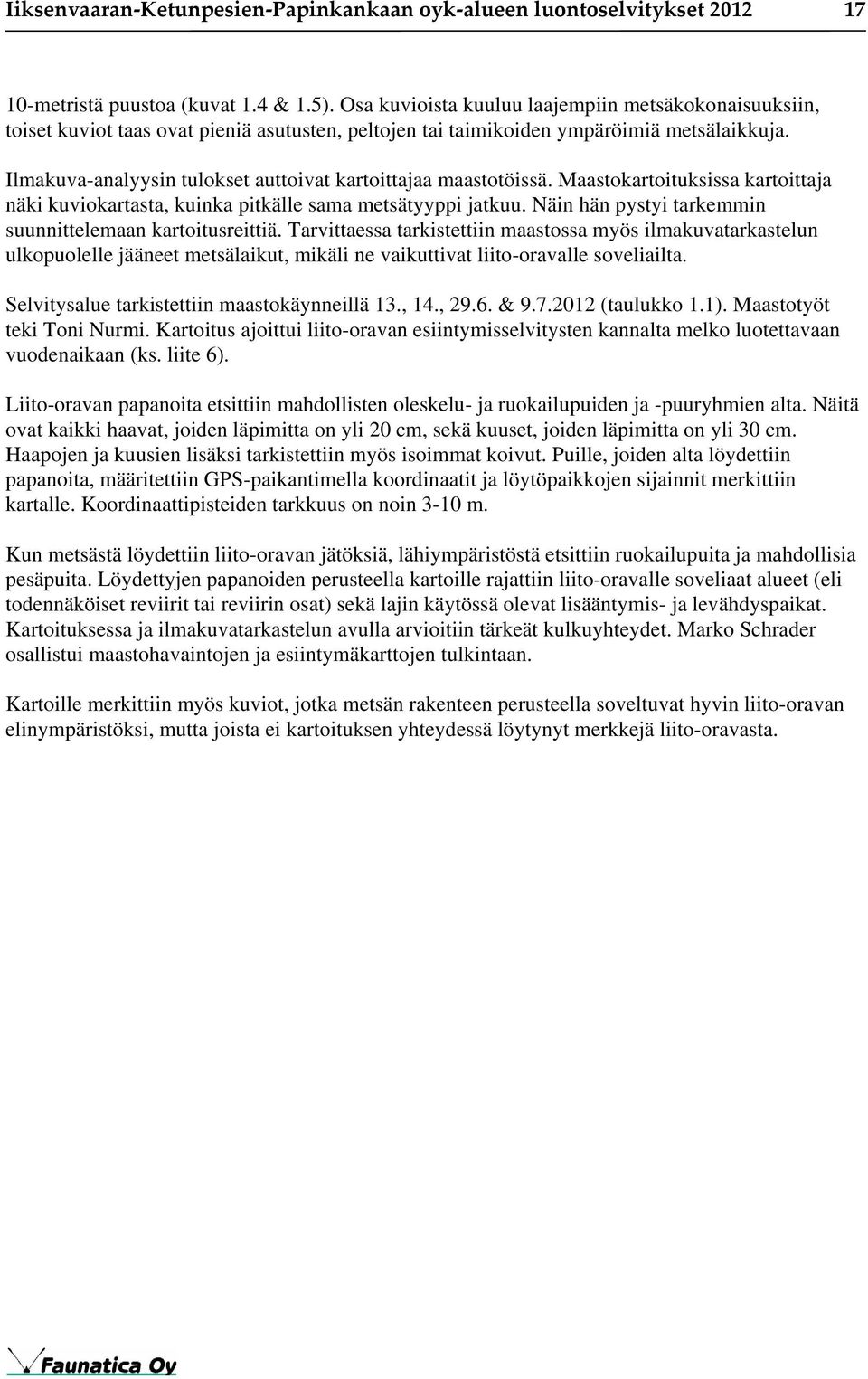 Iiksenvaaran-Ketunpesien-Papinkankaan oyk-alueen luontoselvitykset 2012 17

10-metristä puustoa (kuvat 1.4 & 1.5). Osa kuvioista kuuluu laajempiin metsäkokonaisuuksiin, toiset kuviot taas ovat pieniä asutusten, peltojen tai taimikoiden ympäröimiä metsälaikkuja.

Ilmakuva-analyysin tulokset auttoivat kartoittajaa maastotöissä. Maastokartoituksissa kartoittaja näki kuviokartasta, kuinka pitkälle sama metsätyyppi jatkuu. Näin hän pystyi tarkemmin suunnittelemaan kartoitusreittiä. Tarvittaessa tarkistettiin maastossa myös ilmakuvatarkastelun ulkopuolelle jääneet metsälaikut, mikäli ne vaikuttivat liito-oravalle soveliailta.

Selvitysalue tarkistettiin maastokäynneillä 13., 14., 29.6. & 9.7.2012 (taulukko 1.1). Maastotyöt teki Toni Nurmi. Kartoitus ajoittui liito-oravan esiintymisselvitysten kannalta melko luotettavaan vuodenaikaan (ks. liite 6).

Liito-oravan papanoita etsittiin mahdollisten oleskelu- ja ruokailupuiden ja -puuryhmien alta. Näitä ovat kaikki haavat, joiden läpimitta on yli 20 cm, sekä kuuset, joiden läpimitta on yli 30 cm. Haapojen ja kuusien lisäksi tarkistettiin myös isoimmat koivut. Puille, joiden alta löydettiin papanoita, määritettiin GPS-paikantimella koordinaatit ja löytöpaikkojen sijainnit merkittiin kartalle. Koordinaattipisteiden tarkkuus on noin 3-10 m.

Kun metsästä löydettiin liito-oravan jätöksiä, lähiympäristöstä etsittiin ruokailupuita ja mahdollisia pesäpuita. Löydettyjen papanoiden perusteella kartoille rajattiin liito-oravalle soveliaat alueet (eli todennäköiset reviirit tai reviirin osat) sekä lajin käytössä olevat lisääntymis- ja levähdyspaikat. Kartoituksessa ja ilmakuvatarkastelun avulla arvioitiin tärkeät kulkuyhteydet. Marko Schrader osallistui maastohavaintojen ja esiintymäkarttojen tulkintaan.

Kartoille merkittiin myös kuviot, jotka metsän rakenteen perusteella soveltuvat hyvin liito-oravan elinympäristöksi, mutta joista ei kartoituksen yhteydessä löytynyt merkkejä liito-oravasta.

Faunatica Oy